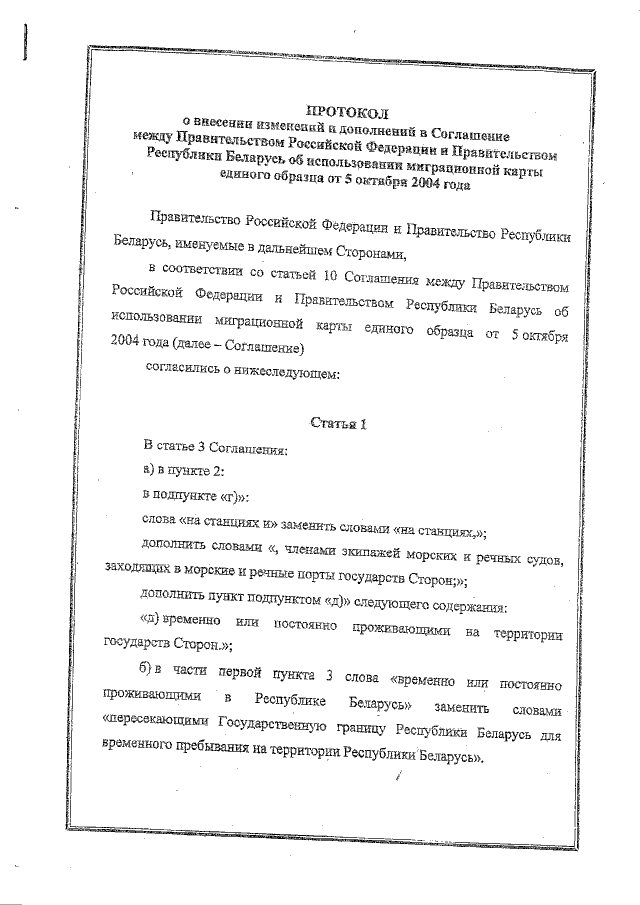 ПРОТОКОЛ
о внесении изменений и дополнений в Соглашение между Правительством Российской Федерации и Правительством Республики Беларусь об использовании миграционной карты единого образца от 5 октября 2004 года

Правительство Российской Федерации и Правительство Республики Беларусь, именуемые в дальнейшем Сторонами,

в соответствии со статьей 10 Соглашения между Правительством Российской Федерации и Правительством Республики Беларусь об использовании миграционной карты единого образца от 5 октября 2004 года (далее – Соглашение)

согласились о нижеследующем:

Статья 1

В статье 3 Соглашения:

а) в пункте 2:

в подпункте «г)»:

слова «на станциях и» заменить словами «на станциях,»;

дополнить словами «, членами экипажей морских и речных судов, заходящих в морские и речные порты государств Сторон;»;

дополнить пункт подпунктом «д)» следующего содержания:

«д) временно или постоянно проживающими на территории государств Сторон.»;

б) в части первой пункта 3 слова «временно или постоянно проживающими в Республике Беларусь» заменить словами «пересекающими Государственную границу Республики Беларусь для временного пребывания на территории Республики Беларусь».